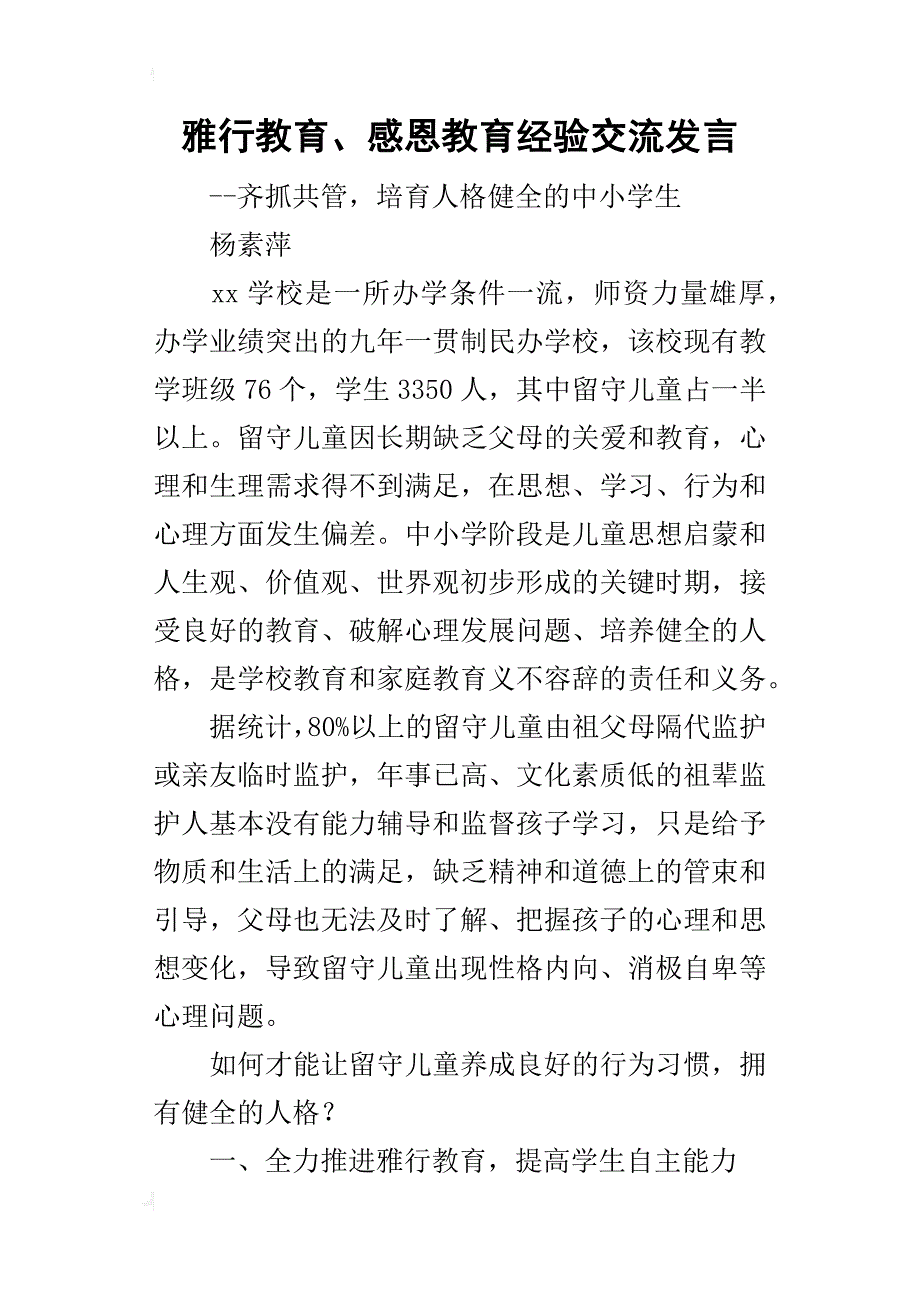 雅行教育、感恩教育经验交流发言

--齐抓共管，培育人格健全的中小学生

杨素萍

xx 学校是一所办学条件一流，师资力量雄厚，办学业绩突出的九年一贯制民办学校，该校现有教学班级 76 个，学生 3350 人，其中留守儿童占一半以上。留守儿童因长期缺乏父母的关爱和教育，心理和生理需求得不到满足，在思想、学习、行为和心理方面发生偏差。中小学阶段是儿童思想启蒙和人生观、价值观、世界观初步形成的关键时期，接受良好的教育、破解心理发展问题、培养健全的人格，是学校教育和家庭教育义不容辞的责任和义务。

据统计，80%以上的留守儿童由祖父母隔代监护或亲友临时监护，年事已高、文化素质低的祖辈监护人基本没有能力辅导和监督孩子学习，只是给予物质和生活上的满足，缺乏精神和道德上的管束和引导，父母也无法及时了解、把握孩子的心理和思想变化，导致留守儿童出现性格内向、消极自卑等心理问题。

如何才能让留守儿童养成良好的行为习惯，拥有健全的人格？

一、全力推进雅行教育，提高学生自主能力